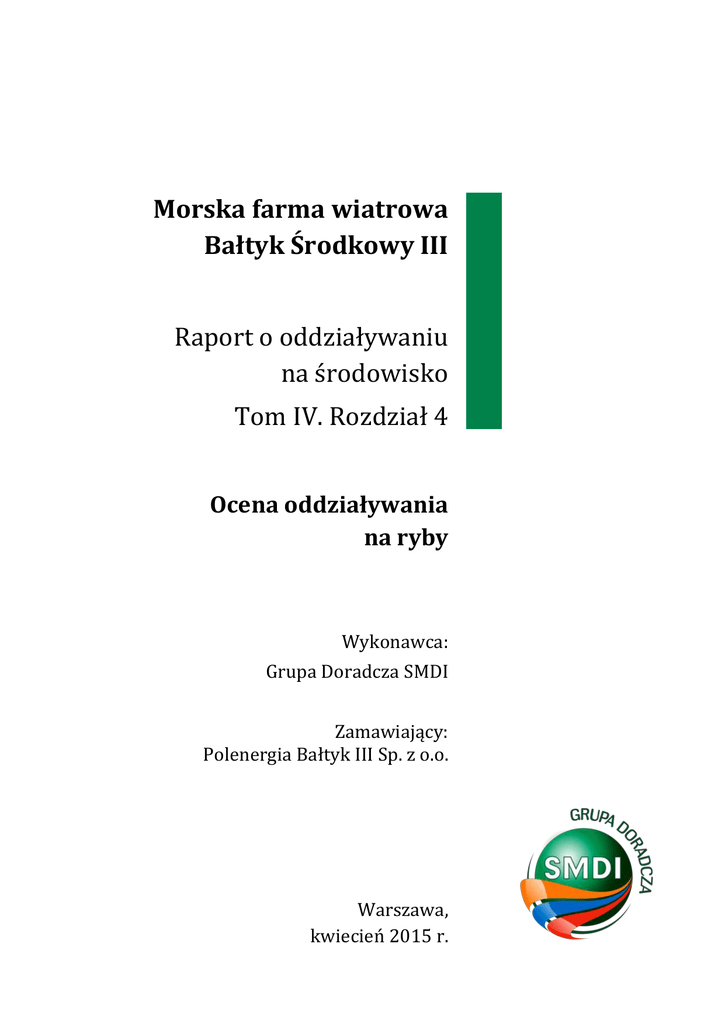 Morska farma wiatrowa
Bałtyk Środkowy III

Raport o oddziaływaniu
na środowisko
Tom IV. Rozdział 4

Ocena oddziaływania
na ryby

Wykonawca:
Grupa Doradcza SMDI

Zamawiający:
Polenergia Bałtyk III Sp. z o.o.

GRUPA DORADCZA
SMDI

Warszawa,
kwiecień 2015 r.